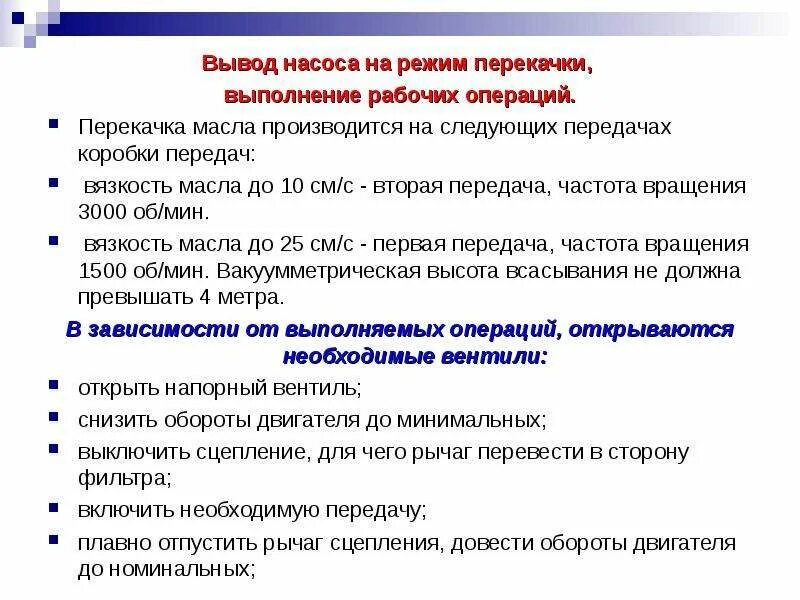 Вывод насоса на режим перекачки, выполнение рабочих операций.

Перекачка масла производится на следующих передачах коробки передач:

вязкость масла до 10 см/с - вторая передача, частота вращения 3000 об/мин.

вязкость масла до 25 см/с - первая передача, частота вращения 1500 об/мин. Вакуумметрическая высота всасывания не должна превышать 4 метра.

В зависимости от выполняемых операций, открываются необходимые вентили:

открыть напорный вентиль;

снизить обороты двигателя до минимальных;

выключить сцепление, для чего рычаг перевести в сторону фильтра;

включить необходимую передачу;

плавно отпустить рычаг сцепления, довести обороты двигателя до номинальных;